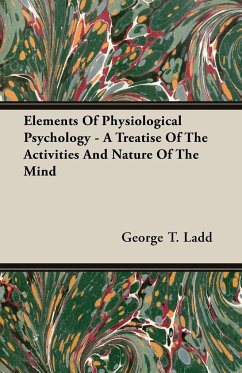 Elements Of Physiological Psychology - A Treatise Of The Activities And Nature Of The Mind

George T. Ladd